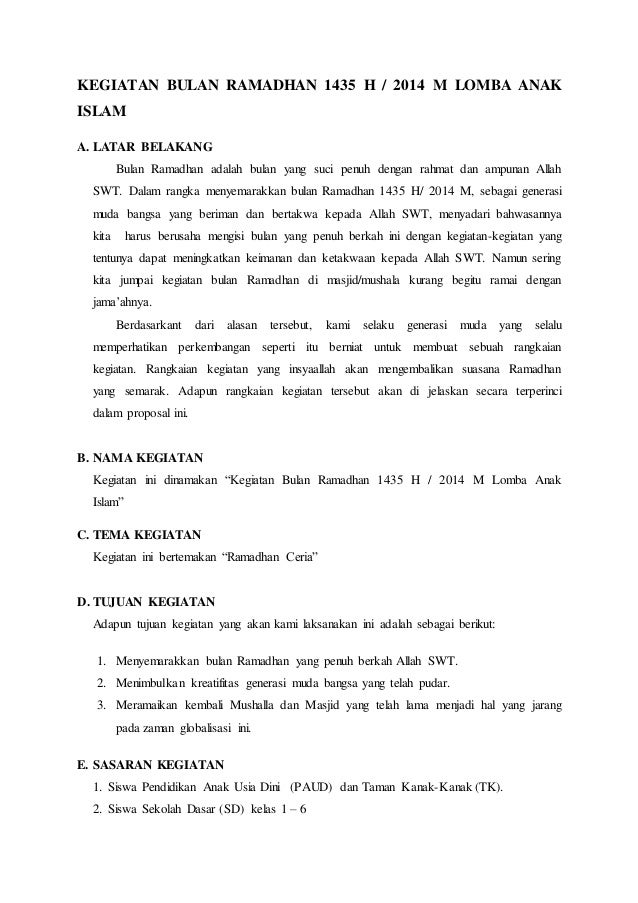 KEGIATAN BULAN RAMADHAN 1435 H / 2014 M LOMBA ANAK ISLAM

A. LATAR BELAKANG

Bulan Ramadhan adalah bulan yang suci penuh dengan rahmat dan ampunan Allah SWT. Dalam rangka menyemarakkan bulan Ramadhan 1435 H/ 2014 M, sebagai generasi muda bangsa yang beriman dan bertakwa kepada Allah SWT, menyadari bahwasannya kita harus berusaha mengisi bulan yang penuh berkah ini dengan kegiatan-kegiatan yang tentunya dapat meningkatkan keimanan dan ketakwaan kepada Allah SWT. Namun sering kita jumpai kegiatan bulan Ramadhan di masjid/mushala kurang begitu ramai dengan jama'ahnya.

Berdasarkant dari alasan tersebut, kami selaku generasi muda yang selalu memperhatikan perkembangan seperti itu berniat untuk membuat sebuah rangkaian kegiatan. Rangkaian kegiatan yang insyaallah akan mengembalikan suasana Ramadhan yang semarak. Adapun rangkaian kegiatan tersebut akan di jelaskan secara terperinci dalam proposal ini.

B. NAMA KEGIATAN

Kegiatan ini dinamakan "Kegiatan Bulan Ramadhan 1435 H / 2014 M Lomba Anak Islam"

C. TEMA KEGIATAN

Kegiatan ini bertemakan "Ramadhan Ceria"

D. TUJUAN KEGIATAN

Adapun tujuan kegiatan yang akan kami laksanakan ini adalah sebagai berikut:

1. Menyemarakkan bulan Ramadhan yang penuh berkah Allah SWT.
2. Menimbulkan kreatifitas generasi muda bangsa yang telah pudar.
3. Meramaikan kembali Mushalla dan Masjid yang telah lama menjadi hal yang jarang pada zaman globalisasi ini.

E. SASARAN KEGIATAN

1. Siswa Pendidikan Anak Usia Dini (PAUD) dan Taman Kanak-Kanak (TK).
2. Siswa Sekolah Dasar (SD) kelas 1 – 6